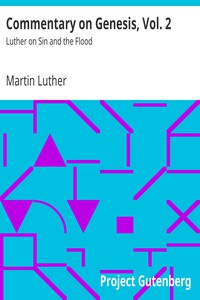 Commentary on Genesis, Vol. 2
Luther on Sin and the Flood

Martin Luther

Project Gutenberg